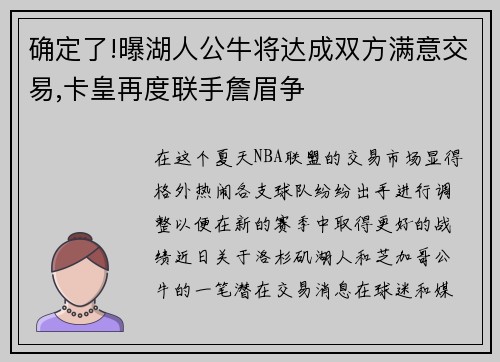 确定了!曝湖人公牛将达成双方满意交易,卡皇再度联手詹眉争

在这个夏天NBA联盟的交易市场显得格外热闹各支球队纷纷出手进行调整以便在新的赛季中取得更好的战绩近日关于洛杉矶湖人和芝加哥公牛的一笔潜在交易消息在球迷和媒